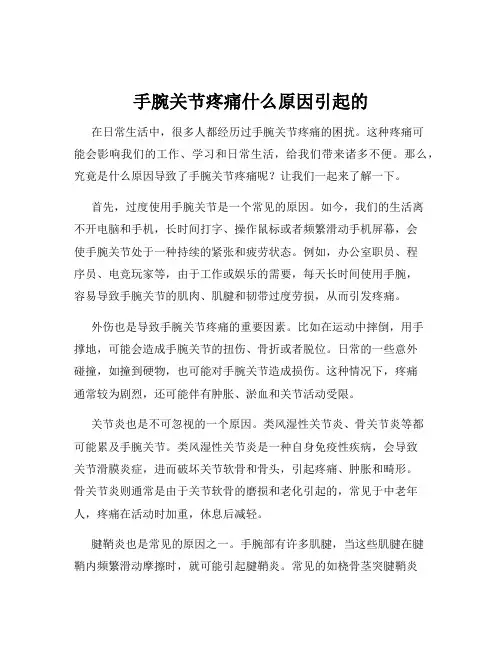 手腕关节疼痛什么原因引起的

在日常生活中，很多人都经历过手腕关节疼痛的困扰。这种疼痛可能会影响我们的工作、学习和日常生活，给我们带来诸多不便。那么，究竟是什么原因导致了手腕关节疼痛呢？让我们一起来了解一下。

首先，过度使用手腕关节是一个常见的原因。如今，我们的生活离不开电脑和手机，长时间打字、操作鼠标或者频繁滑动手机屏幕，会使手腕关节处于一种持续的紧张和疲劳状态。例如，办公室职员、程序员、电竞玩家等，由于工作或娱乐的需要，每天长时间使用手腕，容易导致手腕关节的肌肉、肌腱和韧带过度劳损，从而引发疼痛。

外伤也是导致手腕关节疼痛的重要因素。比如在运动中摔倒，用手撑地，可能会造成手腕关节的扭伤、骨折或者脱位。日常的一些意外碰撞，如撞到硬物，也可能对手腕关节造成损伤。这种情况下，疼痛通常较为剧烈，还可能伴有肿胀、淤血和关节活动受限。

关节炎也是不可忽视的一个原因。类风湿性关节炎、骨关节炎等都可能累及手腕关节。类风湿性关节炎是一种自身免疫性疾病，会导致关节滑膜炎症，进而破坏关节软骨和骨头，引起疼痛、肿胀和畸形。骨关节炎则通常是由于关节软骨的磨损和老化引起的，常见于中老年人，疼痛在活动时加重，休息后减轻。

腱鞘炎也是常见的原因之一。手腕部有许多肌腱，当这些肌腱在腱鞘内频繁滑动摩擦时，就可能引起腱鞘炎。常见的如桡骨茎突腱鞘炎